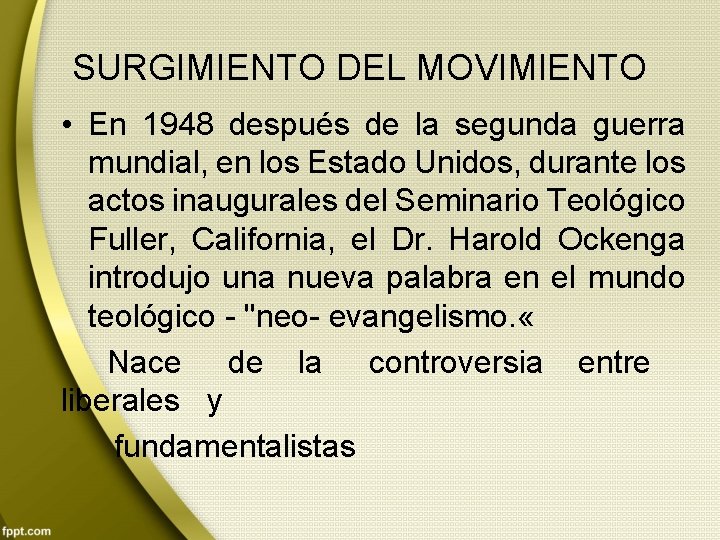 SURGIMIENTO DEL MOVIMIENTO

• En 1948 después de la segunda guerra mundial, en los Estado Unidos, durante los actos inaugurales del Seminario Teológico Fuller, California, el Dr. Harold Ockenga introdujo una nueva palabra en el mundo teológico - "neo- evangelismo.«

Nace de la controversia entre liberales y fundamentalistas

fppt.com